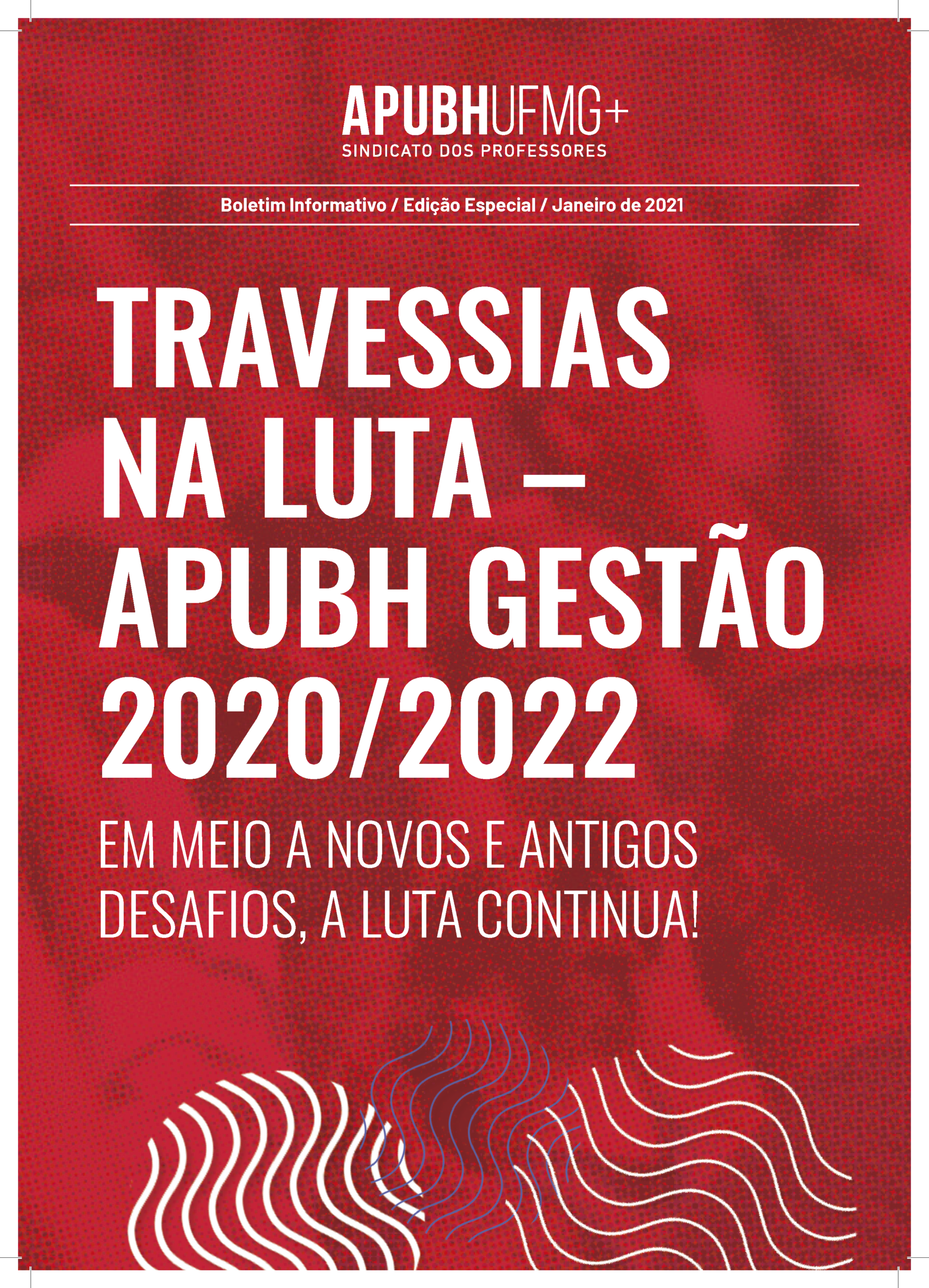 APUBHUFMG+
SINDICATO DOS PROFESSORES

Boletim Informativo / Edição Especial / Janeiro de 2021

TRAVESSIAS NA LUTA – APUBH GESTÃO 2020/2022

EM MEIO A NOVOS E ANTIGOS DESAFIOS, A LUTA CONTINUA!